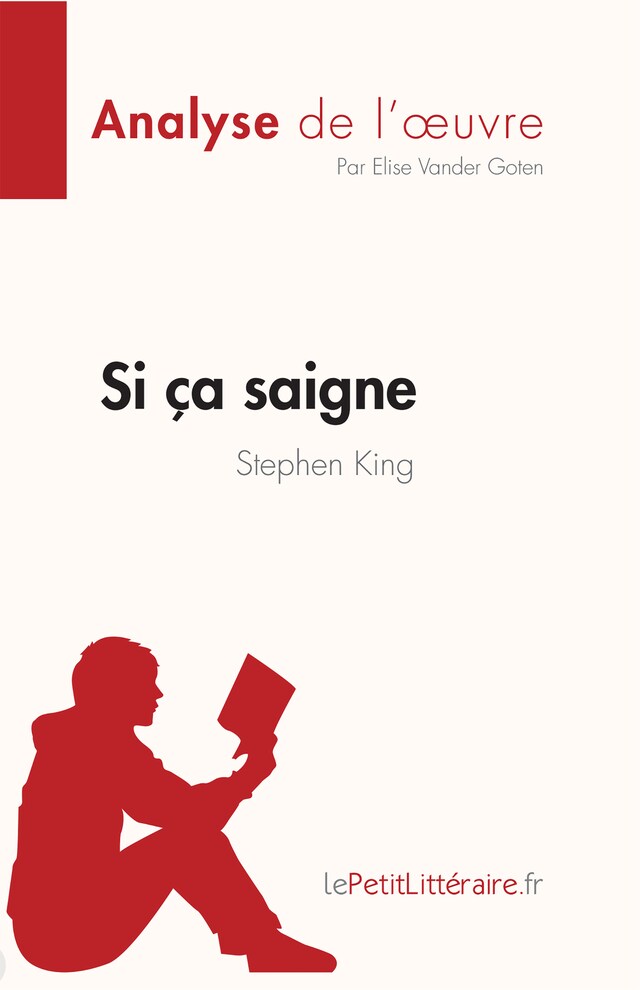 Analyse de l'œuvre
Par Elise Vander Goten

Si ça saigne
Stephen King

lePetitLittéraire.fr